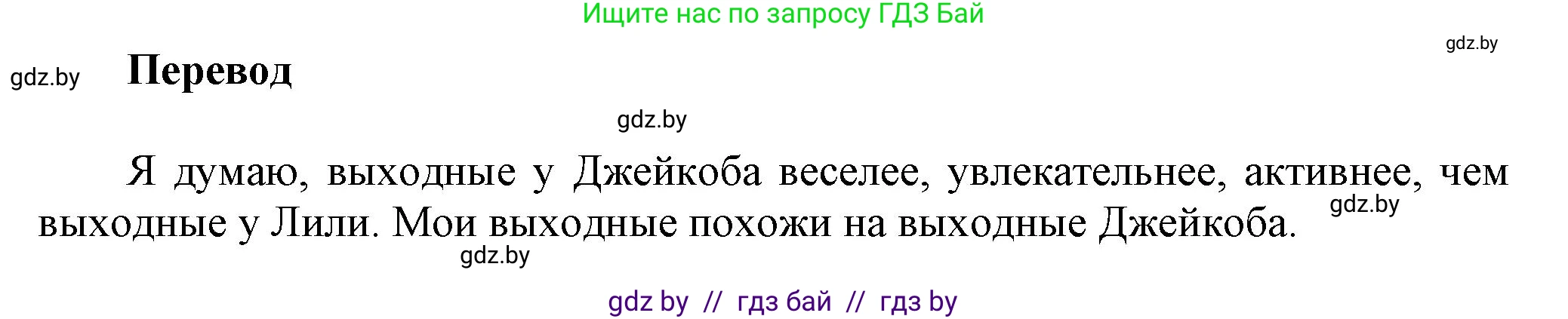 Ищите нас по запросу ГДЗ Бай

gdz.by

gdz.by

Перевод

gdz.by

Я думаю, выходные у Джейкоба веселее, увлекательнее, активнее, чем выходные у Лили. Мои выходные похожи на выходные Джейкоба.

gdz.by

gdz.by

gdz by // гдз бай // гдз by